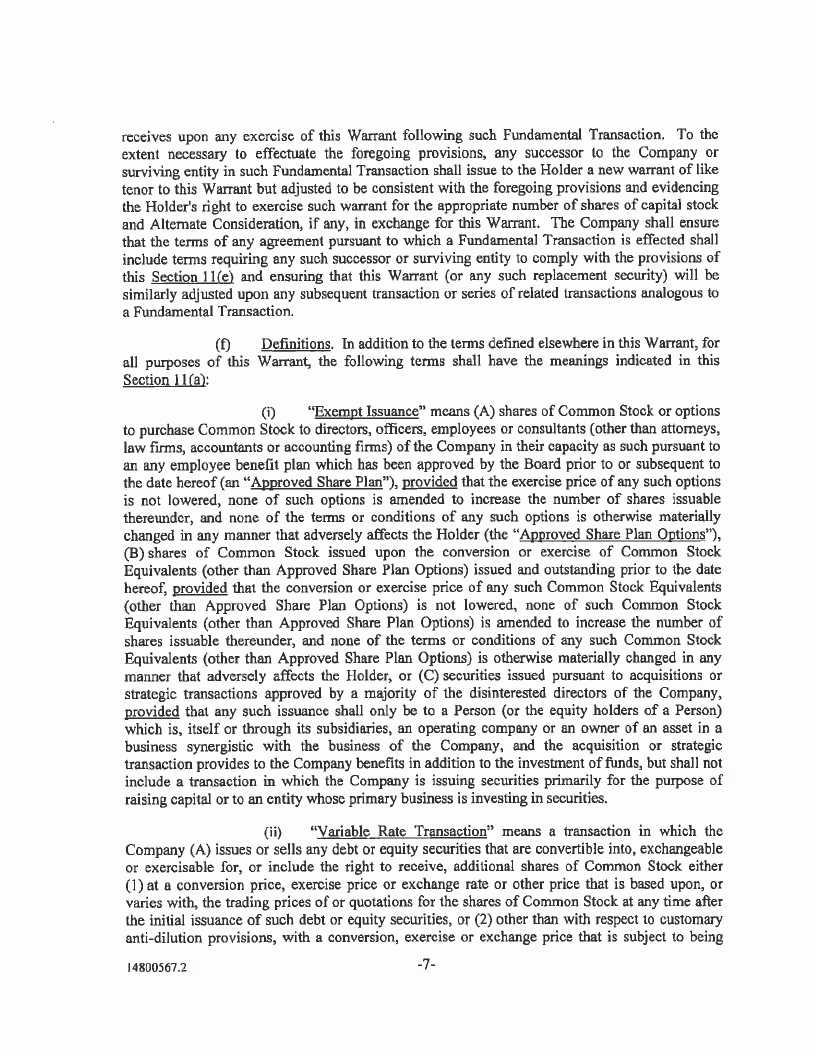 receives upon any exercise of this Warrant following such Fundamental Transaction. To the extent necessary to effectuate the foregoing provisions, any successor to the Company or surviving entity in such Fundamental Transaction shall issue to the Holder a new warrant of like tenor to this Warrant but adjusted to be consistent with the foregoing provisions and evidencing the Holder's right to exercise such warrant for the appropriate number of shares of capital stock and Alternate Consideration, if any, in exchange for this Warrant. The Company shall ensure that the terms of any agreement pursuant to which a Fundamental Transaction is effected shall include terms requiring any such successor or surviving entity to comply with the provisions of this Section 11(e) and ensuring that this Warrant (or any such replacement security) will be similarly adjusted upon any subsequent transaction or series of related transactions analogous to a Fundamental Transaction.

(f) Definitions. In addition to the terms defined elsewhere in this Warrant, for all purposes of this Warrant, the following terms shall have the meanings indicated in this Section 11(a):

(i) "Exempt Issuance" means (A) shares of Common Stock or options to purchase Common Stock to directors, officers, employees or consultants (other than attorneys, law firms, accountants or accounting firms) of the Company in their capacity as such pursuant to an any employee benefit plan which has been approved by the Board prior to or subsequent to the date hereof (an "Approved Share Plan"), provided that the exercise price of any such options is not lowered, none of such options is amended to increase the number of shares issuable thereunder, and none of the terms or conditions of any such options is otherwise materially changed in any manner that adversely affects the Holder (the "Approved Share Plan Options"), (B) shares of Common Stock issued upon the conversion or exercise of Common Stock Equivalents (other than Approved Share Plan Options) issued and outstanding prior to the date hereof, provided that the conversion or exercise price of any such Common Stock Equivalents (other than Approved Share Plan Options) is not lowered, none of such Common Stock Equivalents (other than Approved Share Plan Options) is amended to increase the number of shares issuable thereunder, and none of the terms or conditions of any such Common Stock Equivalents (other than Approved Share Plan Options) is otherwise materially changed in any manner that adversely affects the Holder, or (C) securities issued pursuant to acquisitions or strategic transactions approved by a majority of the disinterested directors of the Company, provided that any such issuance shall only be to a Person (or the equity holders of a Person) which is, itself or through its subsidiaries, an operating company or an owner of an asset in a business synergistic with the business of the Company, and the acquisition or strategic transaction provides to the Company benefits in addition to the investment of funds, but shall not include a transaction in which the Company is issuing securities primarily for the purpose of raising capital or to an entity whose primary business is investing in securities.

(ii) "Variable Rate Transaction" means a transaction in which the Company (A) issues or sells any debt or equity securities that are convertible into, exchangeable or exercisable for, or include the right to receive, additional shares of Common Stock either (1) at a conversion price, exercise price or exchange rate or other price that is based upon, or varies with, the trading prices of or quotations for the shares of Common Stock at any time after the initial issuance of such debt or equity securities, or (2) other than with respect to customary anti-dilution provisions, with a conversion, exercise or exchange price that is subject to being

14800567.2 -7-